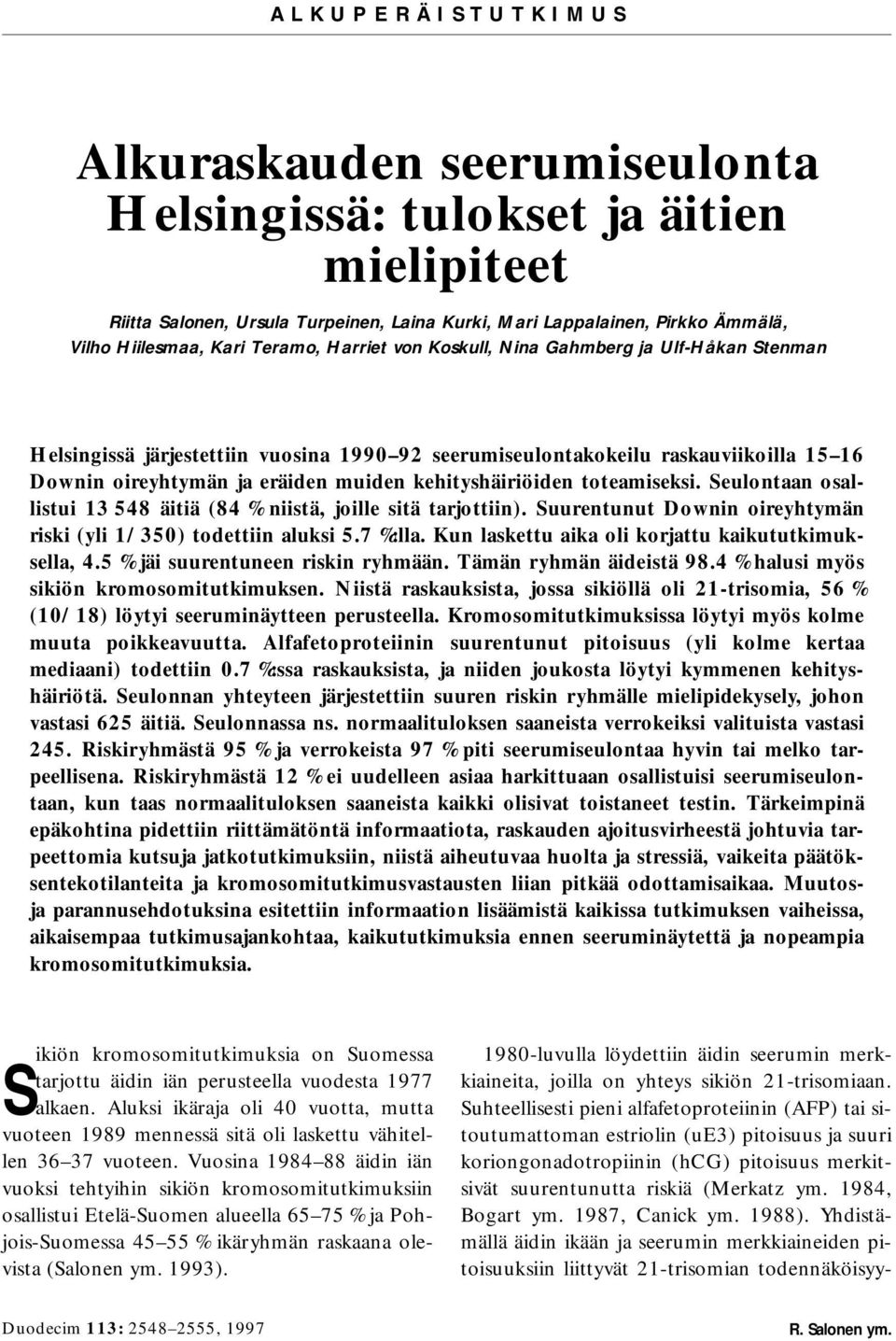 ALKUPERÄISTUTKIMUS

Alkuraskauden seerumiseulonta Helsingissä: tulokset ja äitien mielipiteet

Riitta Salonen, Ursula Turpeinen, Laina Kurki, Mari Lappalainen, Pirkko Ämmälä, Vilho Hiilesmaa, Kari Teramo, Harriet von Koskull, Nina Gahmberg ja Ulf-Håkan Stenman

Helsingissä järjestettiin vuosina 1990–92 seerumiseulontakokeilu raskauviikoilla 15–16 Downin oireyhtymän ja eräiden muiden kehityshäiriöiden toteamiseksi. Seulontaan osallistui 13 548 äitiä (84 % niistä, joille sitä tarjottiin). Suurentunut Downin oireyhtymän riski (yli 1/350) todettiin aluksi 5.7 %:lla. Kun laskettu aika oli korjattu kaikututkimuksella, 4.5 % jäi suurentuneen riskin ryhmään. Tämän ryhmän äideistä 98.4 % halusi myös sikiön kromosomitutkimuksen. Niistä raskauksista, jossa sikiöllä oli 21-trisomia, 56 % (10/18) löytyi seeruminäytteen perusteella. Kromosomitutkimuksissa löytyi myös kolme muuta poikkeavuutta. Alfafetoproteiinin suurentunut pitoisuus (yli kolme kertaa mediaani) todettiin 0.7 %:ssa raskauksista, ja niiden joukosta löytyi kymmenen kehityshäiriötä. Seulonnan yhteyteen järjestettiin suuren riskin ryhmälle mielipidekysely, johon vastasi 625 äitiä. Seulonnassa ns. normaalituloksen saaneista verrokeiksi valituista vastasi 245. Riskiryhmästä 95 % ja verrokeista 97 % piti seerumiseulontaa hyvin tai melko tarpeellisena. Riskiryhmästä 12 % ei uudelleen asiaa harkittuaan osallistuisi seerumiseulontaan, kun taas normaalituloksen saaneista kaikki olisivat toistaneet testin. Tärkeimpinä epäkohtina pidettiin riittämätöntä informaatiota, raskauden ajoitusvirheestä johtuvia tarpeettomia kutsuja jatkotutkimuksiin, niistä aiheutuvaa huolta ja stressiä, vaikeita päätöksentekotilanteita ja kromosomitutkimusvastausten liian pitkää odottamisaikaa. Muutos- ja parannusehdotuksina esitettiin informaation lisäämistä kaikissa tutkimuksen vaiheissa, aikaisempaa tutkimusajankohtaa, kaikututkimuksia ennen seeruminäytettä ja nopeampia kromosomitutkimuksia.

Sikiön kromosomitutkimuksia on Suomessa tarjottu äidin iän perusteella vuodesta 1977 alkaen. Aluksi ikäraja oli 40 vuotta, mutta vuoteen 1989 mennessä sitä oli laskettu vähitellen 36–37 vuoteen. Vuosina 1984–88 äidin iän vuoksi tehtyihin sikiön kromosomitutkimuksiin osallistui Etelä-Suomen alueella 65–75 % ja Pohjois-Suomessa 45–55 % ikäryhmän raskaana olevista (Salonen ym. 1993).

1980-luvulla löydettiin äidin seerumin merkkiaineita, joilla on yhteys sikiön 21-trisomiaan. Suhteellisesti pieni alfafetoproteiinin (AFP) tai sitoutumattoman estriolin (uE3) pitoisuus ja suuri koriongonadotropiinin (hCG) pitoisuus merkitsivät suurentunutta riskiä (Merkatz ym. 1984, Bogart ym. 1987, Canick ym. 1988). Yhdistämällä äidin ikään ja seerumin merkkiaineiden pitoisuuksiin liittyvät 21-trisomian todennäköisyy-

Duodecim 113: 2548–2555, 1997

R. Salonen ym.